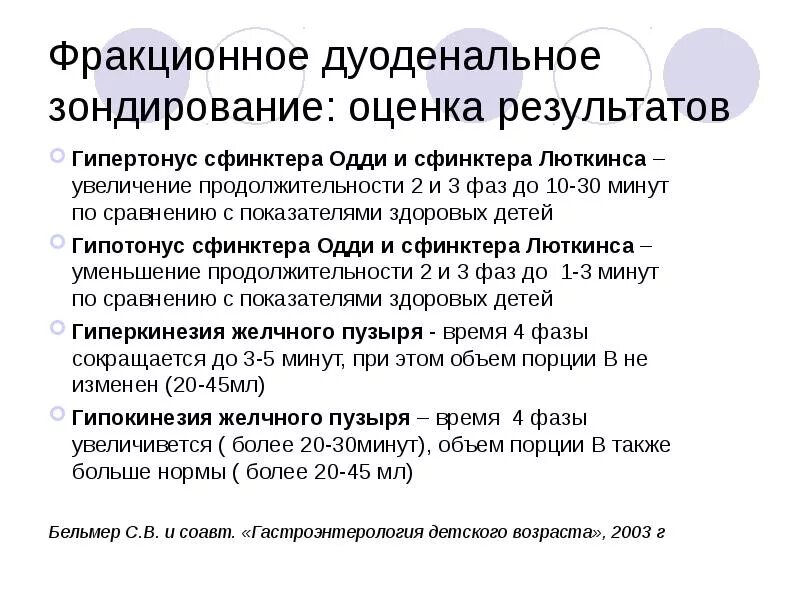 Фракционное дуоденальное зондирование: оценка результатов

Гипертонус сфинктера Одди и сфинктера Люткинса – увеличение продолжительности 2 и 3 фаз до 10-30 минут по сравнению с показателями здоровых детей

Гипотонус сфинктера Одди и сфинктера Люткинса – уменьшение продолжительности 2 и 3 фаз до 1-3 минут по сравнению с показателями здоровых детей

Гиперкинезия желчного пузыря - время 4 фазы сокращается до 3-5 минут, при этом объем порции В не изменен (20-45мл)

Гипокинезия желчного пузыря – время 4 фазы увеличивется ( более 20-30минут), объем порции В также больше нормы ( более 20-45 мл)

Бельмер С.В. и соавт. «Гастроэнтерология детского возраста», 2003 г